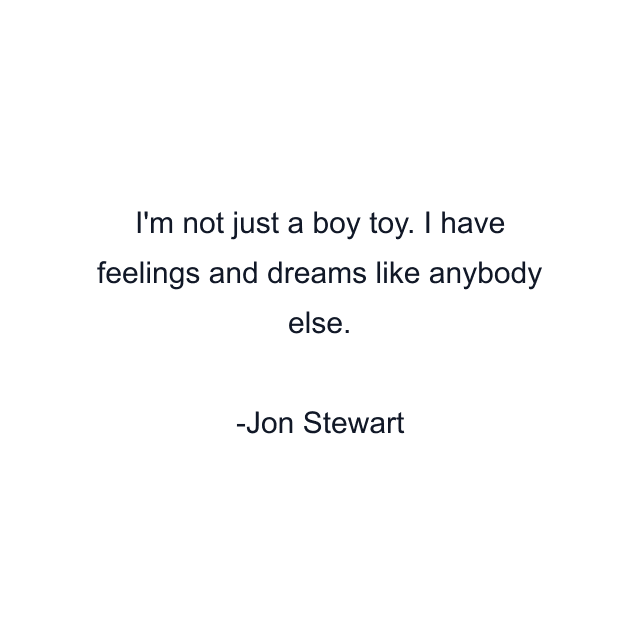 I'm not just a boy toy. I have feelings and dreams like anybody else.

-Jon Stewart